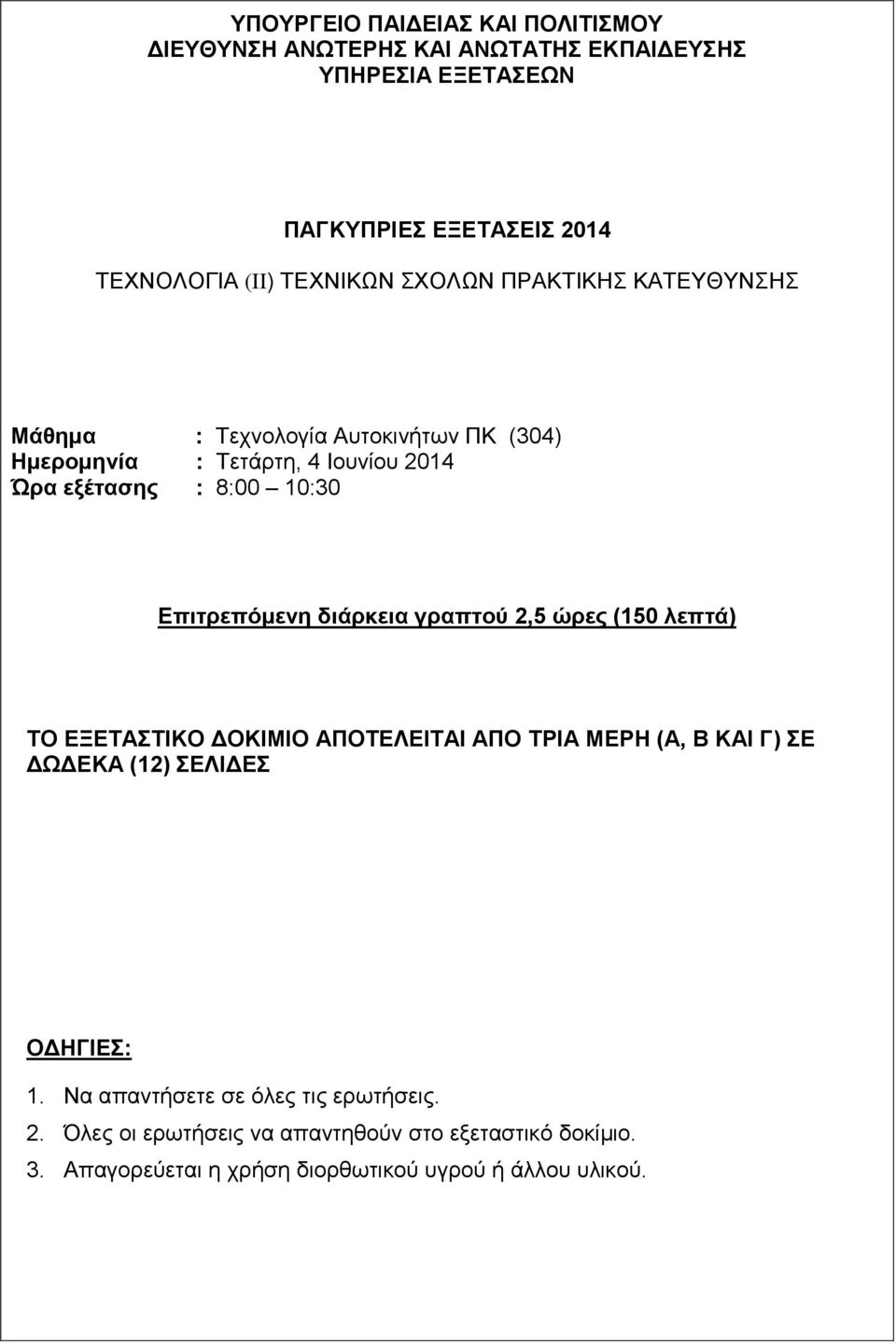 ΥΠΟΥΡΓΕΙΟ ΠΑΙΔΕΙΑΣ ΚΑΙ ΠΟΛΙΤΙΣΜΟΥ
ΔΙΕΥΘΥΝΣΗ ΑΝΩΤΕΡΗΣ ΚΑΙ ΑΝΩΤΑΤΗΣ ΕΚΠΑΙΔΕΥΣΗΣ
ΥΠΗΡΕΣΙΑ ΕΞΕΤΑΣΕΩΝ

ΠΑΓΚΥΠΡΙΕΣ ΕΞΕΤΑΣΕΙΣ 2014

ΤΕΧΝΟΛΟΓΙΑ (ΙΙ) ΤΕΧΝΙΚΩΝ ΣΧΟΛΩΝ ΠΡΑΚΤΙΚΗΣ ΚΑΤΕΥΘΥΝΣΗΣ

Μάθημα : Τεχνολογία Αυτοκινήτων ΠΚ (304)
Ημερομηνία : Τετάρτη, 4 Ιουνίου 2014
Ώρα εξέτασης : 8:00 – 10:30

Επιτρεπόμενη διάρκεια γραπτού 2,5 ώρες (150 λεπτά)

ΤΟ ΕΞΕΤΑΣΤΙΚΟ ΔΟΚΙΜΙΟ ΑΠΟΤΕΛΕΙΤΑΙ ΑΠΟ ΤΡΙΑ ΜΕΡΗ (Α, Β ΚΑΙ Γ) ΣΕ ΔΩΔΕΚΑ (12) ΣΕΛΙΔΕΣ

ΟΔΗΓΙΕΣ:

1. Να απαντήσετε σε όλες τις ερωτήσεις.
2. Όλες οι ερωτήσεις να απαντηθούν στο εξεταστικό δοκίμιο.
3. Απαγορεύεται η χρήση διορθωτικού υγρού ή άλλου υλικού.